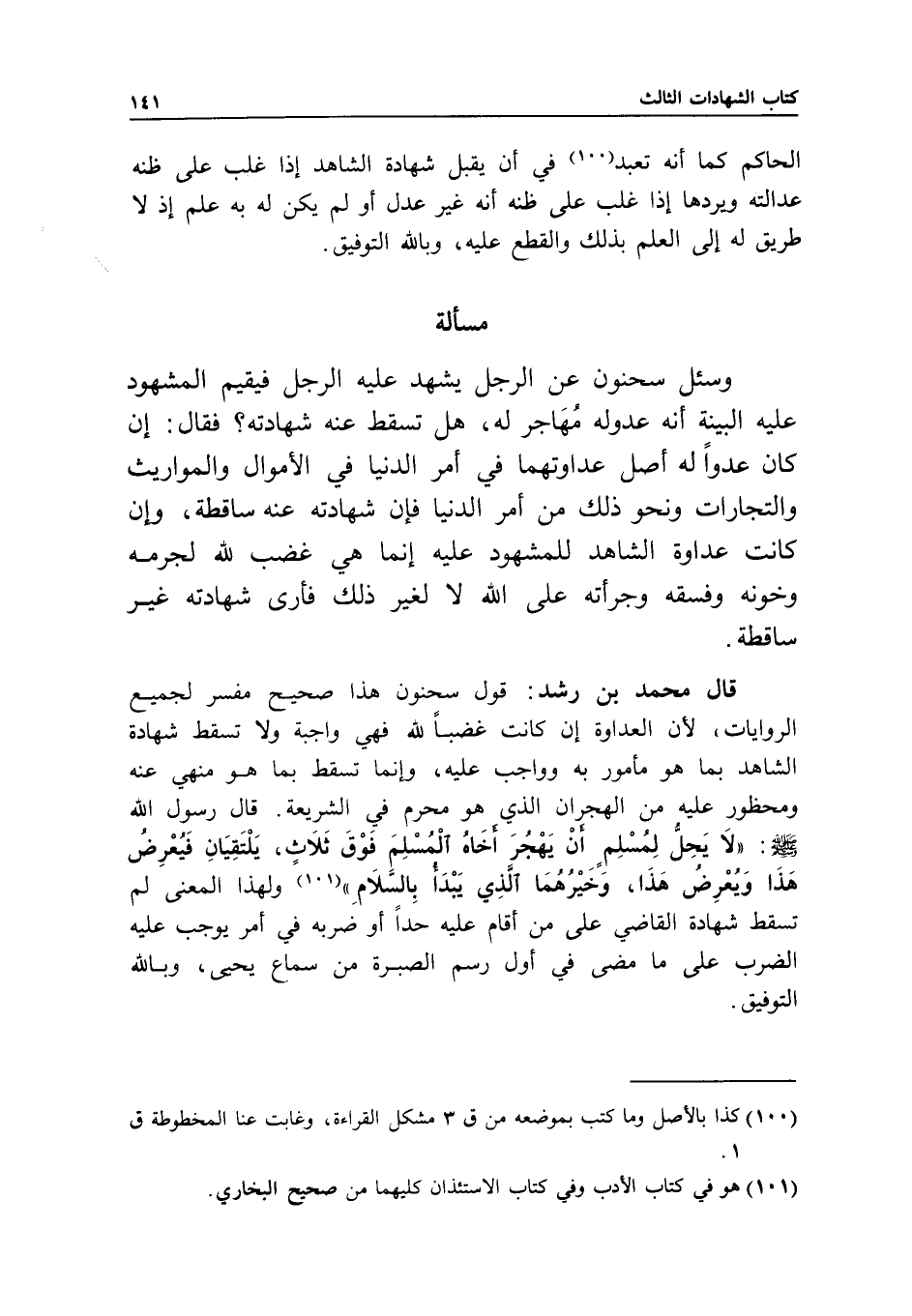 كتاب الشهادات الثالث ١٤١

الحاكم كما أنه تعبد(١٠٠) في أن يقبل شهادة الشاهد إذا غلب على ظنه عدالته ويردها إذا غلب على ظنه أنه غير عدل أو لم يكن له به علم إذ لا طريق له إلى العلم بذلك والقطع عليه، وبالله التوفيق.

مسألة

وسئل سحنون عن الرجل يشهد عليه الرجل فيقيم المشهود عليه البينة أنه عدوله مُهَاجر له، هل تسقط عنه شهادته؟ فقال: إن كان عدواً له أصل عداوتهما في أمر الدنيا في الأموال والمواريث والتجارات ونحو ذلك من أمر الدنيا فإن شهادته عنه ساقطة، وإن كانت عداوة الشاهد للمشهود عليه إنما هي غضب لله لجرمه وخونه وفسقه وجرأته على الله لا لغير ذلك فأرى شهادته غير ساقطة.

قال محمد بن رشد: قول سحنون هذا صحيح مفسر لجميع الروايات، لأن العداوة إن كانت غضباً لله فهي واجبة ولا تسقط شهادة الشاهد بما هو مأمور به وواجب عليه، وإنما تسقط بما هو منهي عنه ومحظور عليه من الهجران الذي هو محرم في الشريعة. قال رسول الله ﷺ: «لَا يَحِلُّ لِمُسْلِمٍ أَنْ يَهْجُرَ أَخَاهُ ٱلْمُسْلِمَ فَوْقَ ثَلَاثٍ، يَلْتَقِيَانِ فَيُعْرِضُ هَذَا وَيُعْرِضُ هَذَا، وَخَيْرُهُمَا ٱلَّذِي يَبْدَأُ بِالسَّلَامِ»(١٠١) ولهذا المعنى لم تسقط شهادة القاضي على من أقام عليه حداً أو ضربه في أمر يوجب عليه الضرب على ما مضى في أول رسم الصبرة من سماع يحيى، وبالله التوفيق.

(١٠٠) كذا بالأصل وما كتب بموضعه من ق ٣ مشكل القراءة، وغابت عنا المخطوطة ق ١.
(١٠١) هو في كتاب الأدب وفي كتاب الاستئذان كليهما من صحيح البخاري.